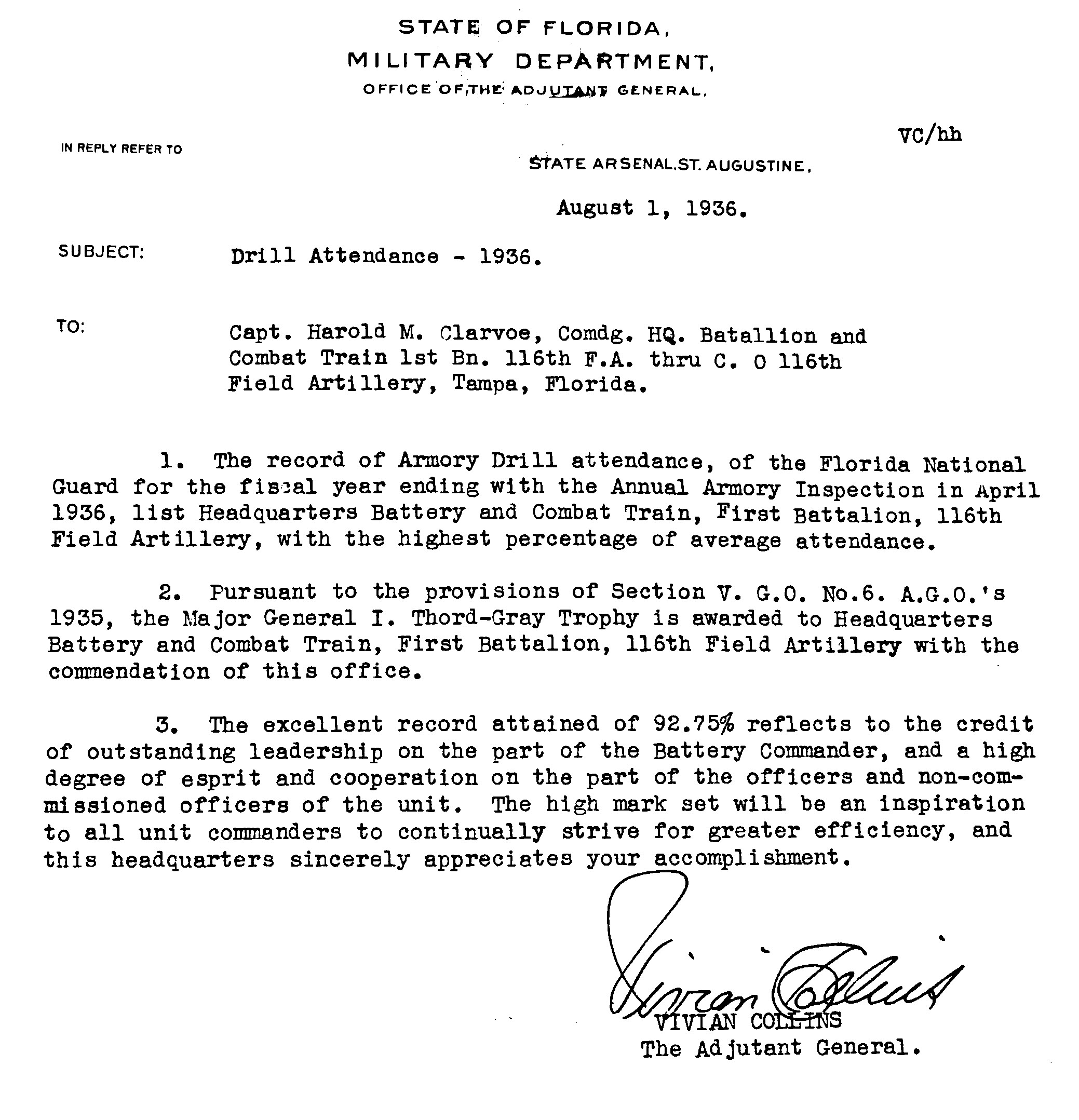 STATE OF FLORIDA,
MILITARY DEPARTMENT,
OFFICE OF THE ADJUTANT GENERAL,

VC/hh

IN REPLY REFER TO

STATE ARSENAL, ST. AUGUSTINE,

August 1, 1936.

SUBJECT: Drill Attendance - 1936.

TO: Capt. Harold M. Clarvoe, Comdg. HQ. Batallion and Combat Train 1st Bn. 116th F.A. thru C. O 116th Field Artillery, Tampa, Florida.

1. The record of Armory Drill attendance, of the Florida National Guard for the fiscal year ending with the Annual Armory Inspection in April 1936, list Headquarters Battery and Combat Train, First Battalion, 116th Field Artillery, with the highest percentage of average attendance.

2. Pursuant to the provisions of Section V. G.O. No.6. A.G.O.'s 1935, the Major General I. Thord-Gray Trophy is awarded to Headquarters Battery and Combat Train, First Battalion, 116th Field Artillery with the commendation of this office.

3. The excellent record attained of 92.75% reflects to the credit of outstanding leadership on the part of the Battery Commander, and a high degree of esprit and cooperation on the part of the officers and non-commissioned officers of the unit. The high mark set will be an inspiration to all unit commanders to continually strive for greater efficiency, and this headquarters sincerely appreciates your accomplishment.

Vivian Collins
VIVIAN COLLINS
The Adjutant General.